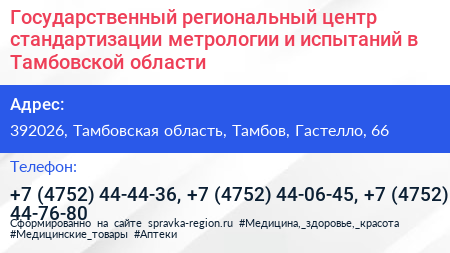 Государственный региональный центр стандартизации метрологии и испытаний в Тамбовской области

Адрес:

392026, Тамбовская область, Тамбов, Гастелло, 66

Телефон:

+7 (4752) 44-44-36, +7 (4752) 44-06-45, +7 (4752) 44-76-80

Сформированно на сайте spravka-region.ru #Медицина,_здоровье,_красота #Медицинские_товары #Аптеки